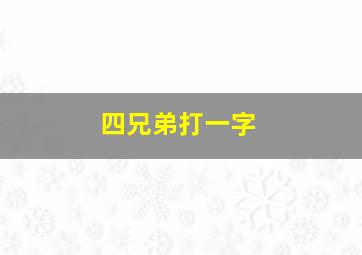 四兄弟打一字